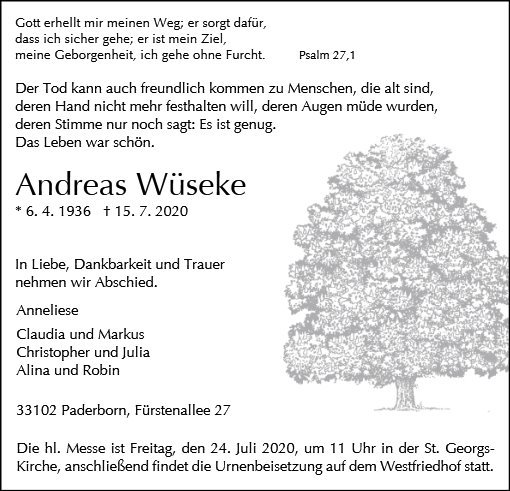 Gott erhellt mir meinen Weg; er sorgt dafür, dass ich sicher gehe; er ist mein Ziel, meine Geborgenheit, ich gehe ohne Furcht. Psalm 27,1

Der Tod kann auch freundlich kommen zu Menschen, die alt sind, deren Hand nicht mehr festhalten will, deren Augen müde wurden, deren Stimme nur noch sagt: Es ist genug. Das Leben war schön.

Andreas Wüseke

* 6. 4. 1936 † 15. 7. 2020

In Liebe, Dankbarkeit und Trauer nehmen wir Abschied.

Anneliese

Claudia und Markus
Christopher und Julia
Alina und Robin

33102 Paderborn, Fürstenallee 27

Die hl. Messe ist Freitag, den 24. Juli 2020, um 11 Uhr in der St. Georgs-Kirche, anschließend findet die Urnenbeisetzung auf dem Westfriedhof statt.